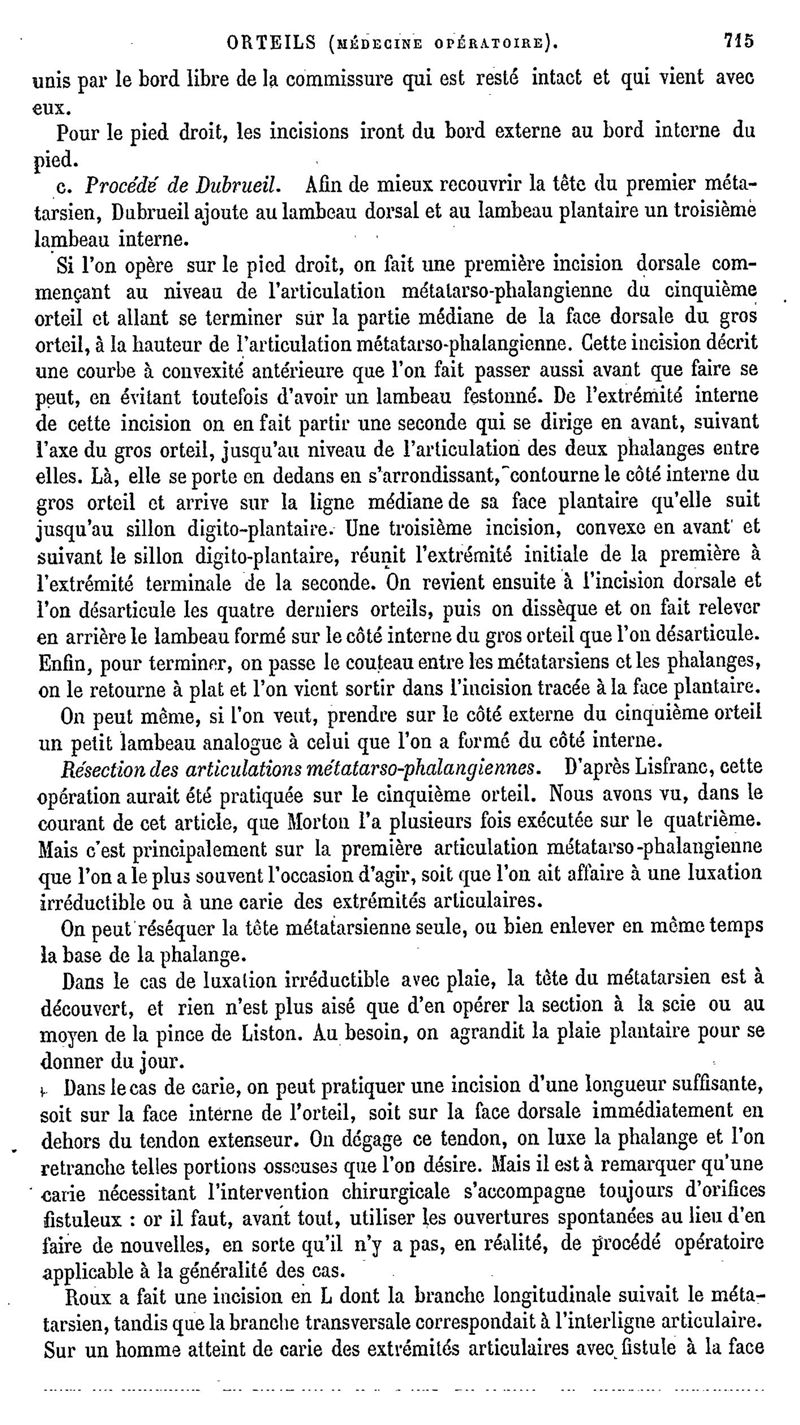 ORTEILS (MÉDECINE OPÉRATOIRE). 715

unis par le bord libre de la commissure qui est resté intact et qui vient avec eux.

Pour le pied droit, les incisions iront du bord externe au bord interne du pied.

c. Procédé de Dubrueil. Afin de mieux recouvrir la tête du premier métatarsien, Dubrueil ajoute au lambeau dorsal et au lambeau plantaire un troisième lambeau interne.

Si l'on opère sur le pied droit, on fait une première incision dorsale commençant au niveau de l'articulation métatarso-phalangienne du cinquième orteil et allant se terminer sur la partie médiane de la face dorsale du gros orteil, à la hauteur de l'articulation métatarso-phalangienne. Cette incision décrit une courbe à convexité antérieure que l'on fait passer aussi avant que faire se peut, en évitant toutefois d'avoir un lambeau festonné. De l'extrémité interne de cette incision on en fait partir une seconde qui se dirige en avant, suivant l'axe du gros orteil, jusqu'au niveau de l'articulation des deux phalanges entre elles. Là, elle se porte en dedans en s'arrondissant, contourne le côté interne du gros orteil et arrive sur la ligne médiane de sa face plantaire qu'elle suit jusqu'au sillon digito-plantaire. Une troisième incision, convexe en avant et suivant le sillon digito-plantaire, réunit l'extrémité initiale de la première à l'extrémité terminale de la seconde. On revient ensuite à l'incision dorsale et l'on désarticule les quatre derniers orteils, puis on dissèque et on fait relever en arrière le lambeau formé sur le côté interne du gros orteil que l'on désarticule. Enfin, pour terminer, on passe le couteau entre les métatarsiens et les phalanges, on le retourne à plat et l'on vient sortir dans l'incision tracée à la face plantaire.

On peut même, si l'on veut, prendre sur le côté externe du cinquième orteil un petit lambeau analogue à celui que l'on a formé du côté interne.

Résection des articulations métatarso-phalangiennes. D'après Lisfranc, cette opération aurait été pratiquée sur le cinquième orteil. Nous avons vu, dans le courant de cet article, que Morton l'a plusieurs fois exécutée sur le quatrième. Mais c'est principalement sur la première articulation métatarso-phalangienne que l'on a le plus souvent l'occasion d'agir, soit que l'on ait affaire à une luxation irréductible ou à une carie des extrémités articulaires.

On peut réséquer la tête métatarsienne seule, ou bien enlever en même temps la base de la phalange.

Dans le cas de luxation irréductible avec plaie, la tête du métatarsien est à découvert, et rien n'est plus aisé que d'en opérer la section à la scie ou au moyen de la pince de Liston. Au besoin, on agrandit la plaie plantaire pour se donner du jour.

Dans le cas de carie, on peut pratiquer une incision d'une longueur suffisante, soit sur la face interne de l'orteil, soit sur la face dorsale immédiatement en dehors du tendon extenseur. On dégage ce tendon, on luxe la phalange et l'on retranche telles portions osseuses que l'on désire. Mais il est à remarquer qu'une carie nécessitant l'intervention chirurgicale s'accompagne toujours d'orifices fistuleux : or il faut, avant tout, utiliser les ouvertures spontanées au lieu d'en faire de nouvelles, en sorte qu'il n'y a pas, en réalité, de procédé opératoire applicable à la généralité des cas.

Roux a fait une incision en L dont la branche longitudinale suivait le métatarsien, tandis que la branche transversale correspondait à l'interligne articulaire. Sur un homme atteint de carie des extrémités articulaires avec fistule à la face